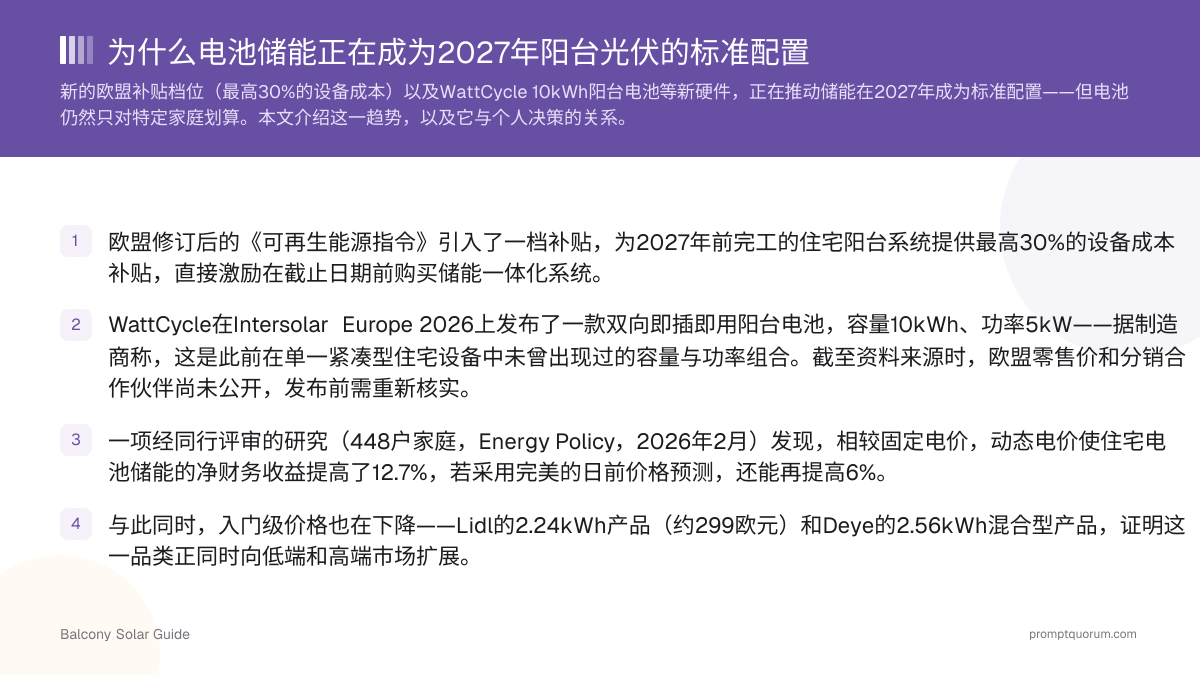 为什么电池储能正在成为2027年阳台光伏的标准配置

新的欧盟补贴档位（最高30%的设备成本）以及WattCycle 10kWh阳台电池等新硬件，正在推动储能在2027年成为标准配置——但电池仍然只对特定家庭划算。本文介绍这一趋势，以及它与个人决策的关系。

1 欧盟修订后的《可再生能源指令》引入了一档补贴，为2027年前完工的住宅阳台系统提供最高30%的设备成本补贴，直接激励在截止日期前购买储能一体化系统。

2 WattCycle在Intersolar Europe 2026上发布了一款双向即插即用阳台电池，容量10kWh、功率5kW——据制造商称，这是此前在单一紧凑型住宅设备中未曾出现过的容量与功率组合。截至资料来源时，欧盟零售价和分销合作伙伴尚未公开，发布前需重新核实。

3 一项经同行评审的研究（448户家庭，Energy Policy，2026年2月）发现，相较固定电价，动态电价使住宅电池储能的净财务收益提高了12.7%，若采用完美的日前价格预测，还能再提高6%。

4 与此同时，入门级价格也在下降——Lidl的2.24kWh产品（约299欧元）和Deye的2.56kWh混合型产品，证明这一品类正同时向低端和高端市场扩展。

Balcony Solar Guide

promptquorum.com